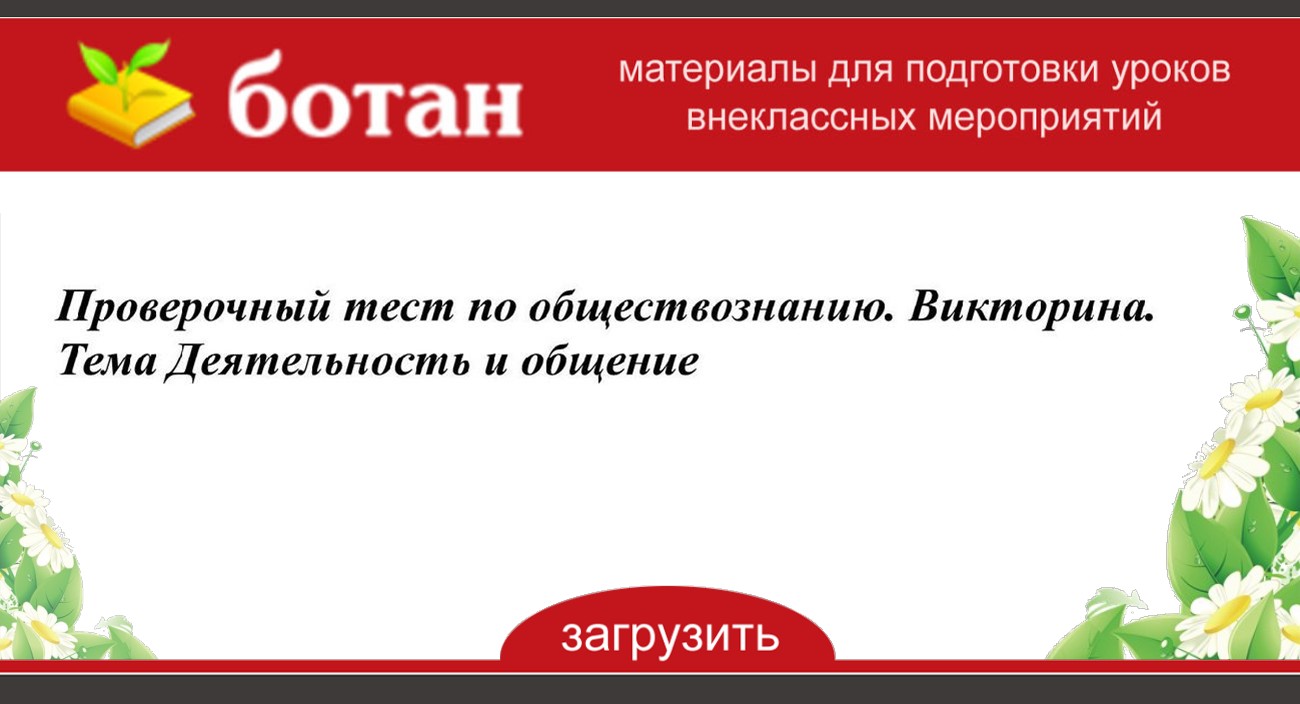 ботан

материалы для подготовки уроков внеклассных мероприятий

Проверочный тест по обществознанию. Викторина. Тема Деятельность и общение

загрузить